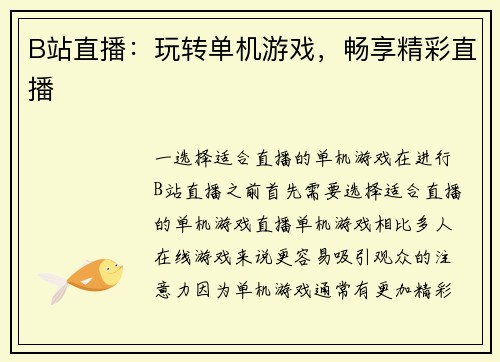 B站直播：玩转单机游戏，畅享精彩直播

一选择适合直播的单机游戏在进行B站直播之前首先需要选择适合直播的单机游戏直播单机游戏相比多人在线游戏来说更容易吸引观众的注意力因为单机游戏通常有更加精彩